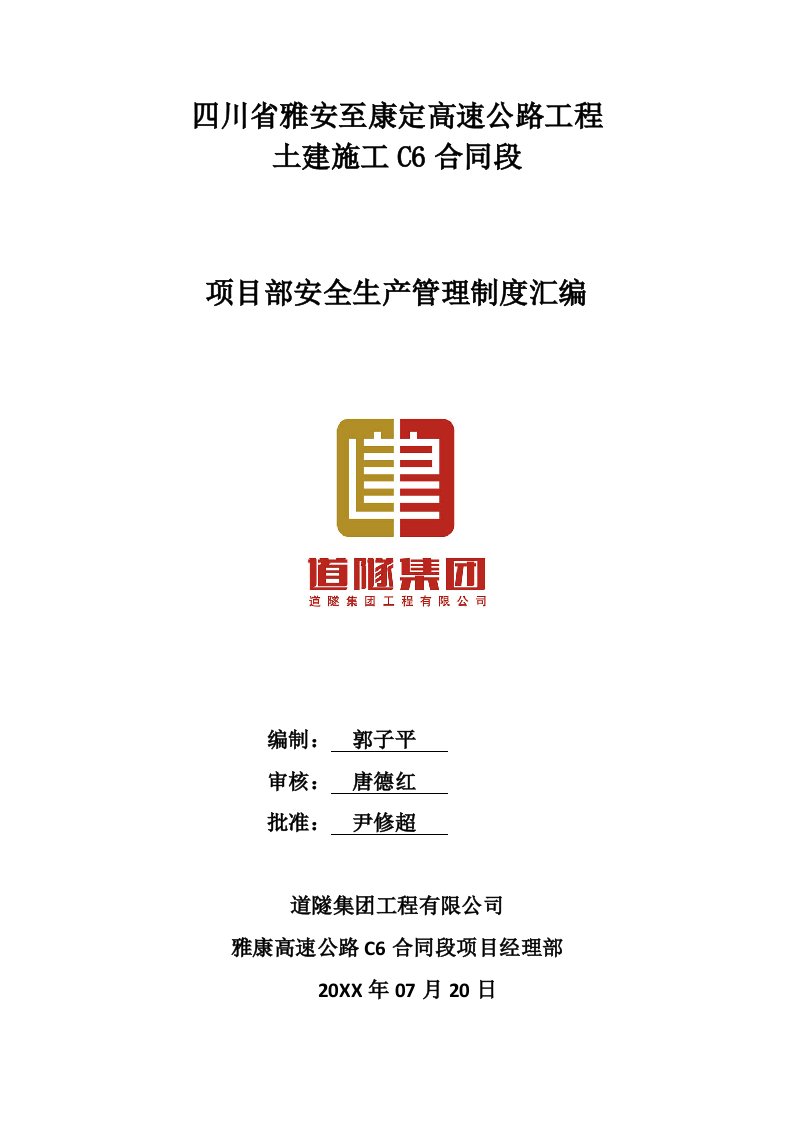 四川省雅安至康定高速公路工程
土建施工 C6 合同段

项目部安全生产管理制度汇编

道隧集团
道隧集团工程有限公司

编制： 郭子平

审核： 唐德红

批准： 尹修超

道隧集团工程有限公司
雅康高速公路 C6 合同段项目经理部
20XX 年 07 月 20 日